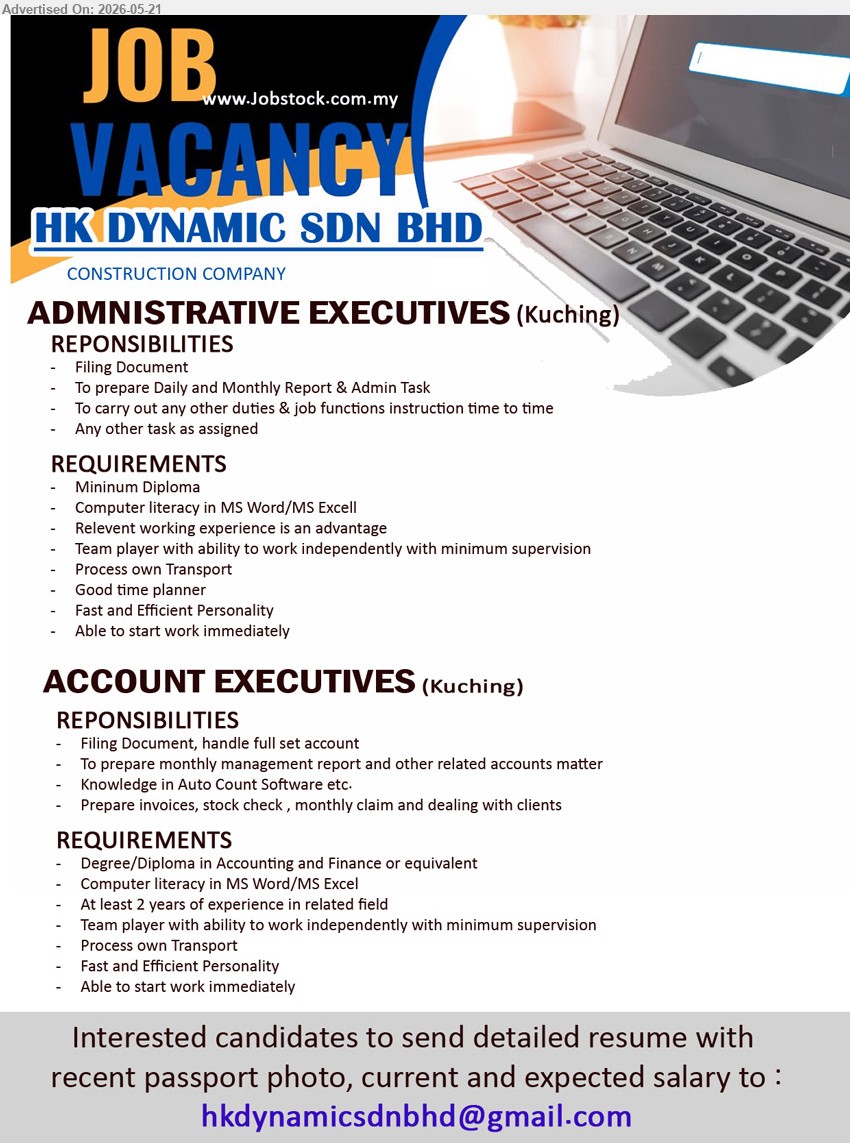 Advertised On: 2026-05-21

JOB VACANCY

www.Jobstock.com.my

HK DYNAMIC SDN BHD

CONSTRUCTION COMPANY

ADMNISTRATIVE EXECUTIVES (Kuching)

REPONSIBILITIES
- Filing Document
- To prepare Daily and Monthly Report & Admin Task
- To carry out any other duties & job functions instruction time to time
- Any other task as assigned

REQUIREMENTS
- Mininum Diploma
- Computer literacy in MS Word/MS Excell
- Relevent working experience is an advantage
- Team player with ability to work independently with minimum supervision
- Process own Transport
- Good time planner
- Fast and Efficient Personality
- Able to start work immediately

ACCOUNT EXECUTIVES (Kuching)

REPONSIBILITIES
- Filing Document, handle full set account
- To prepare monthly management report and other related accounts matter
- Knowledge in Auto Count Software etc.
- Prepare invoices, stock check , monthly claim and dealing with clients

REQUIREMENTS
- Degree/Diploma in Accounting and Finance or equivalent
- Computer literacy in MS Word/MS Excel
- At least 2 years of experience in related field
- Team player with ability to work independently with minimum supervision
- Process own Transport
- Fast and Efficient Personality
- Able to start work immediately

Interested candidates to send detailed resume with recent passport photo, current and expected salary to :
hkdynamicsdnbhd@gmail.com